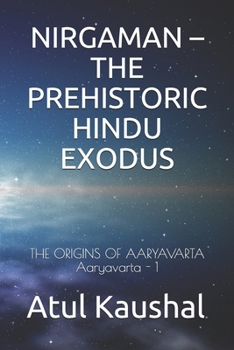 NIRGAMAN – THE PREHISTORIC HINDU EXODUS

THE ORIGINS OF AARYAVARTA
Aaryavarta - 1

Atul Kaushal